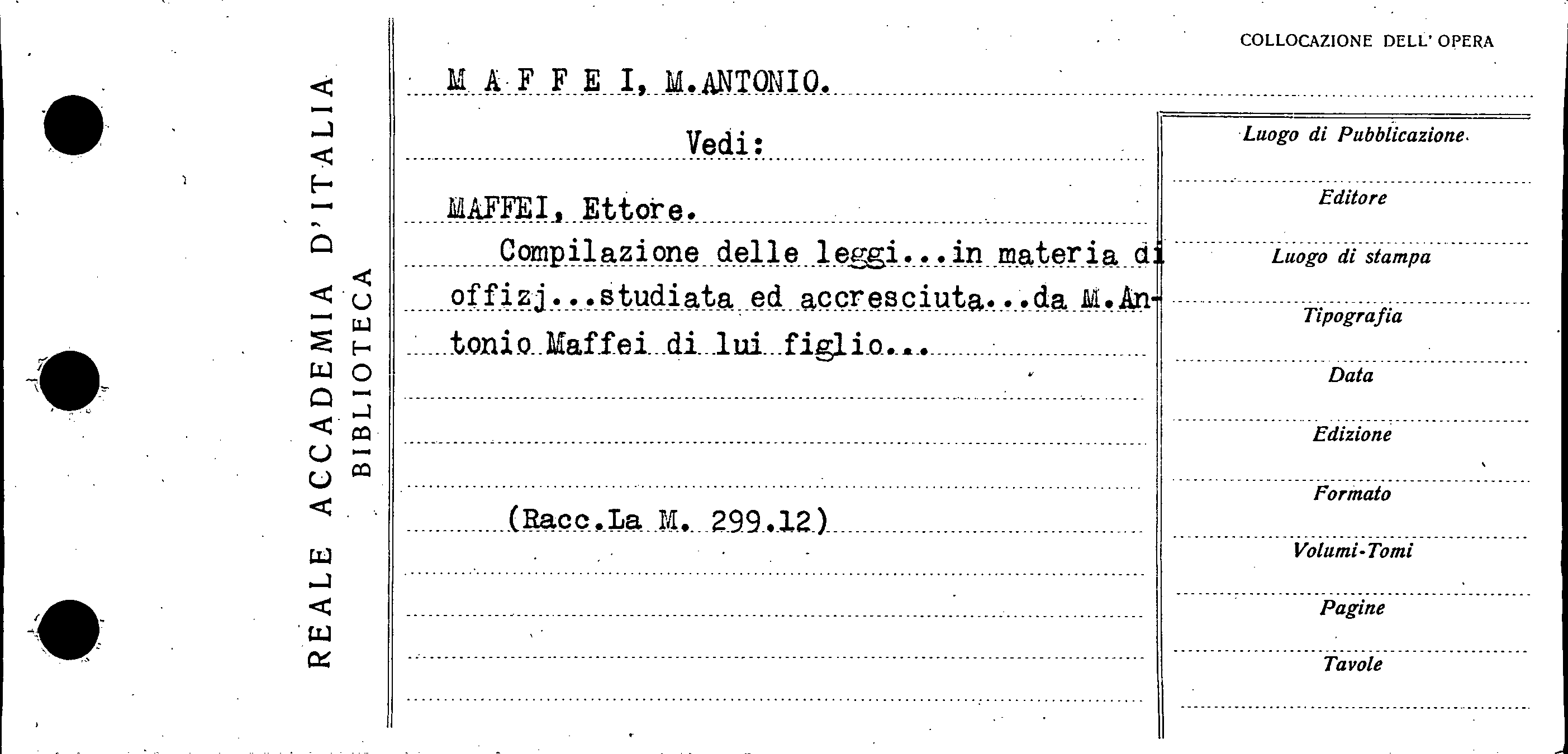 REALE ACCADEMIA D'ITALIA
BIBLIOTECA

COLLOCAZIONE DELL' OPERA

M A F F E I, M.ANTONIO.

Vedi:

MAFFEI, Ettore.
Compilazione delle leggi...in materia di offizj...studiata ed accresciuta...da M.Antonio Maffei di lui figlio...

(Racc.La M. 299.12)

Luogo di Pubblicazione.
Editore
Luogo di stampa
Tipografia
Data
Edizione
Formato
Volumi-Tomi
Pagine
Tavole